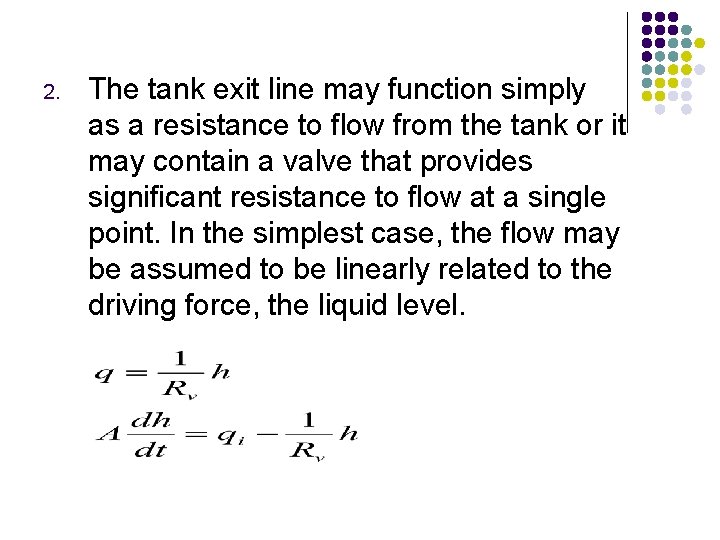 2. The tank exit line may function simply as a resistance to flow from the tank or it may contain a valve that provides significant resistance to flow at a single point. In the simplest case, the flow may be assumed to be linearly related to the driving force, the liquid level.

$q = \frac{1}{R_v} h$

$A \frac{dh}{dt} = q_i - \frac{1}{R_v} h$